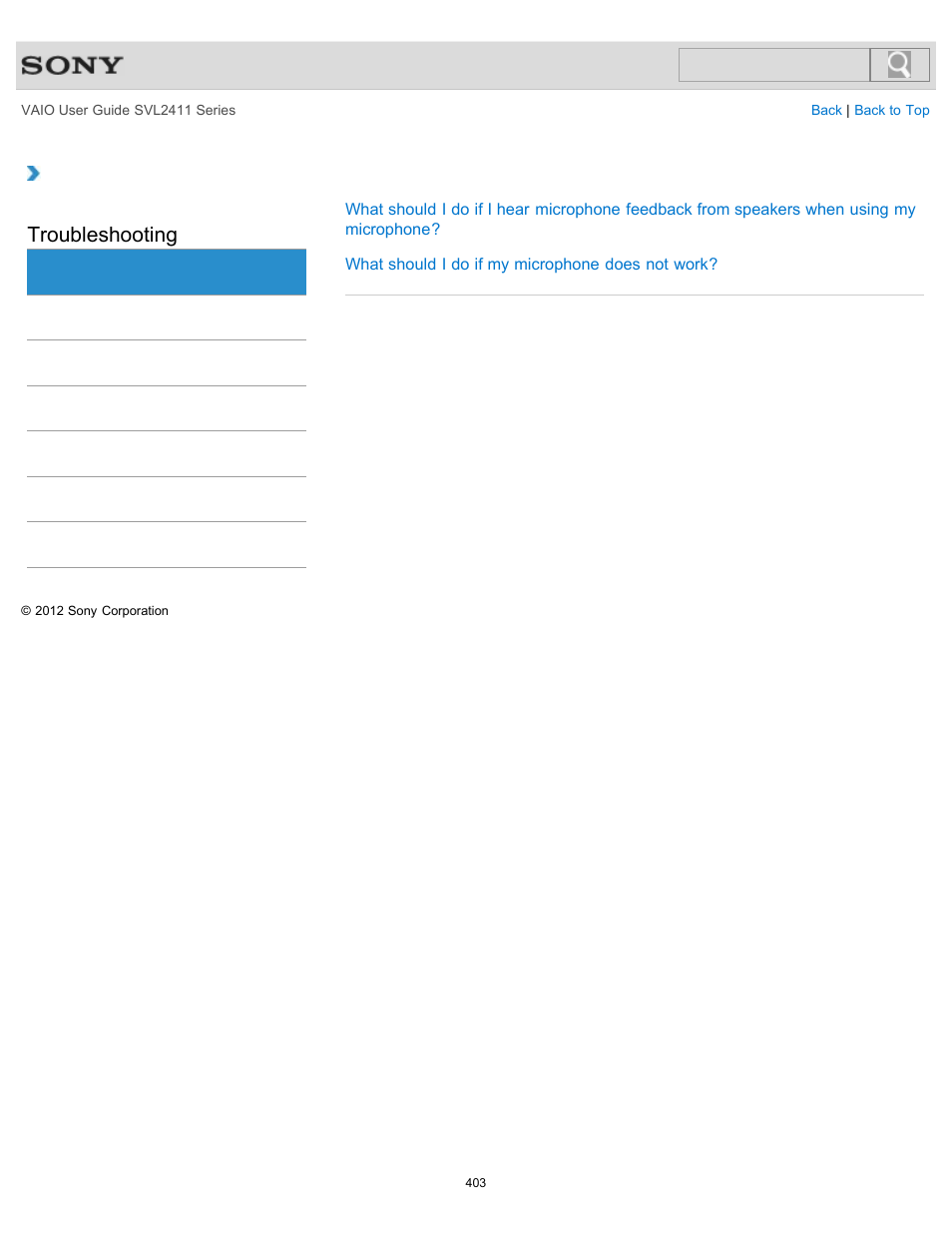 SONY

VAIO User Guide SVL2411 Series

Back | Back to Top

Troubleshooting

What should I do if I hear microphone feedback from speakers when using my microphone?

What should I do if my microphone does not work?

© 2012 Sony Corporation

403